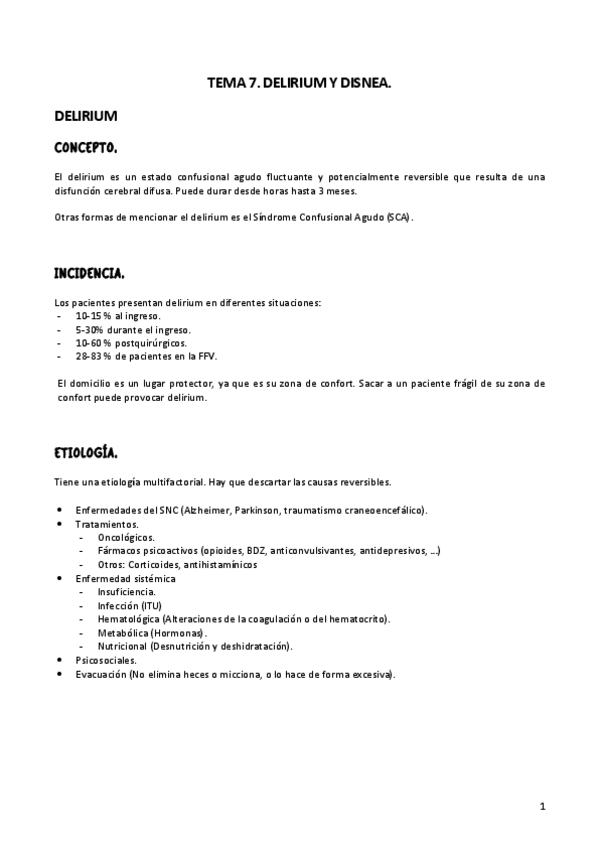 TEMA 7. DELIRIUM Y DISNEA.

DELIRIUM

CONCEPTO.

El delirium es un estado confusional agudo fluctuante y potencialmente reversible que resulta de una disfunción cerebral difusa. Puede durar desde horas hasta 3 meses.

Otras formas de mencionar el delirium es el Síndrome Confusional Agudo (SCA).

INCIDENCIA.

Los pacientes presentan delirium en diferentes situaciones:
- 10-15 % al ingreso.
- 5-30% durante el ingreso.
- 10-60 % postquirúrgicos.
- 28-83 % de pacientes en la FFV.

El domicilio es un lugar protector, ya que es su zona de confort. Sacar a un paciente frágil de su zona de confort puede provocar delirium.

ETIOLOGÍA.

Tiene una etiología multifactorial. Hay que descartar las causas reversibles.

• Enfermedades del SNC (Alzheimer, Parkinson, traumatismo craneoencefálico).
• Tratamientos.
  - Oncológicos.
  - Fármacos psicoactivos (opioides, BDZ, anticonvulsivantes, antidepresivos, ...)
  - Otros: Corticoides, antihistamínicos
• Enfermedad sistémica
  - Insuficiencia.
  - Infección (ITU)
  - Hematológica (Alteraciones de la coagulación o del hematocrito).
  - Metabólica (Hormonas).
  - Nutricional (Desnutrición y deshidratación).
• Psicosociales.
• Evacuación (No elimina heces o micciona, o lo hace de forma excesiva).

1